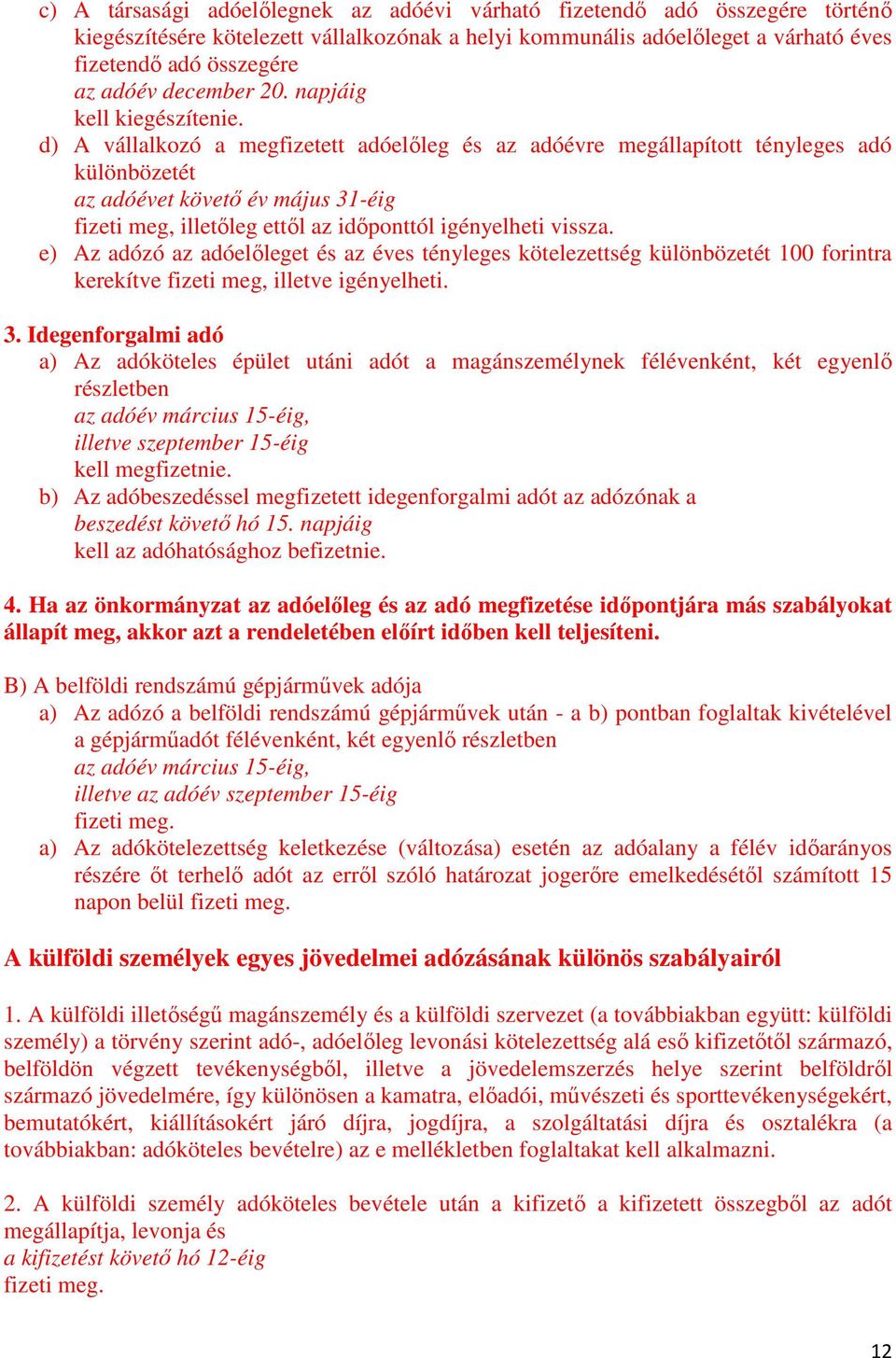 c) A társasági adóelőlegnek az adóévi várható fizetendő adó összegére történő kiegészítésére kötelezett vállalkozónak a helyi kommunális adóelőleget a várható éves fizetendő adó összegére
az adóév december 20. napjáig
kell kiegészítenie.
d) A vállalkozó a megfizetett adóelőleg és az adóévre megállapított tényleges adó különbözetét
az adóévet követő év május 31-éig
fizeti meg, illetőleg ettől az időponttól igényelheti vissza.
e) Az adózó az adóelőleget és az éves tényleges kötelezettség különbözetét 100 forintra kerekítve fizeti meg, illetve igényelheti.

3. Idegenforgalmi adó
a) Az adóköteles épület utáni adót a magánszemélynek félévenként, két egyenlő részletben
az adóév március 15-éig,
illetve szeptember 15-éig
kell megfizetnie.
b) Az adóbeszedéssel megfizetett idegenforgalmi adót az adózónak a
beszedést követő hó 15. napjáig
kell az adóhatósághoz befizetnie.

4. Ha az önkormányzat az adóelőleg és az adó megfizetése időpontjára más szabályokat állapít meg, akkor azt a rendeletében előírt időben kell teljesíteni.

B) A belföldi rendszámú gépjárművek adója
a) Az adózó a belföldi rendszámú gépjárművek után - a b) pontban foglaltak kivételével a gépjárműadót félévenként, két egyenlő részletben
az adóév március 15-éig,
illetve az adóév szeptember 15-éig
fizeti meg.
a) Az adókötelezettség keletkezése (változása) esetén az adóalany a félév időarányos részére őt terhelő adót az erről szóló határozat jogerőre emelkedésétől számított 15 napon belül fizeti meg.

A külföldi személyek egyes jövedelmei adózásának különös szabályairól

1. A külföldi illetőségű magánszemély és a külföldi szervezet (a továbbiakban együtt: külföldi személy) a törvény szerint adó-, adóelőleg levonási kötelezettség alá eső kifizetőtől származó, belföldön végzett tevékenységből, illetve a jövedelemszerzés helye szerint belföldről származó jövedelmére, így különösen a kamatra, előadói, művészeti és sporttevékenységekért, bemutatókért, kiállításokért járó díjra, jogdíjra, a szolgáltatási díjra és osztalékra (a továbbiakban: adóköteles bevételre) az e mellékletben foglaltakat kell alkalmazni.

2. A külföldi személy adóköteles bevétele után a kifizető a kifizetett összegből az adót megállapítja, levonja és
a kifizetést követő hó 12-éig
fizeti meg.

12